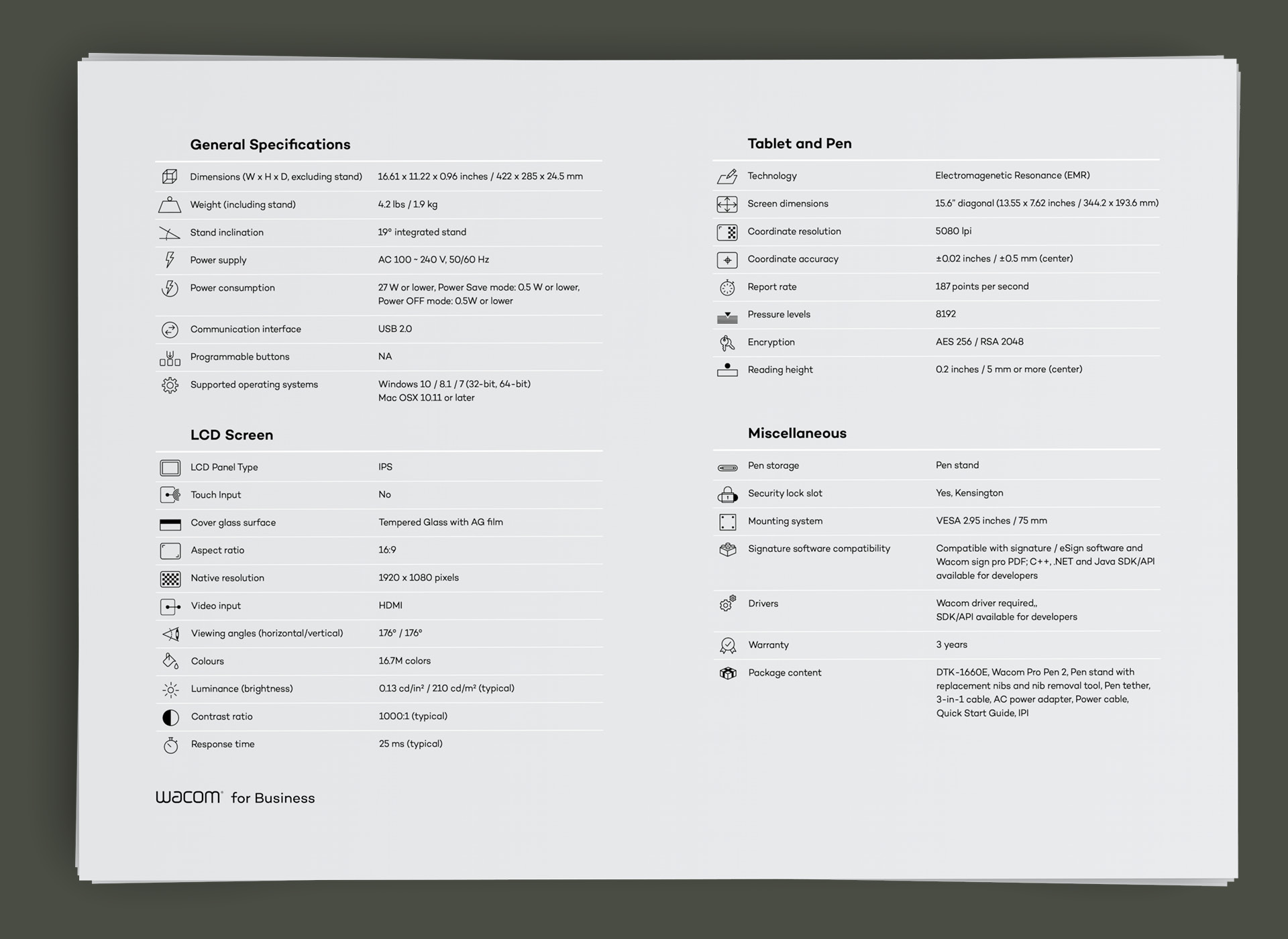 General Specifications

Dimensions (W x H x D, excluding stand) 16.61 x 11.22 x 0.96 inches / 422 x 285 x 24.5 mm
Weight (including stand) 4.2 lbs / 1.9 kg
Stand inclination 19° integrated stand
Power supply AC 100 ~ 240 V, 50/60 Hz
Power consumption 27 W or lower, Power Save mode: 0.5 W or lower, Power OFF mode: 0.5W or lower
Communication interface USB 2.0
Programmable buttons NA
Supported operating systems Windows 10 / 8.1 / 7 (32-bit, 64-bit) Mac OSX 10.11 or later

LCD Screen

LCD Panel Type IPS
Touch Input No
Cover glass surface Tempered Glass with AG film
Aspect ratio 16:9
Native resolution 1920 x 1080 pixels
Video input HDMI
Viewing angles (horizontal/vertical) 176° / 176°
Colours 16.7M colors
Luminance (brightness) 0.13 cd/in² / 210 cd/m² (typical)
Contrast ratio 1000:1 (typical)
Response time 25 ms (typical)

wacom for Business

Tablet and Pen

Technology Electromagenetic Resonance (EMR)
Screen dimensions 15.6" diagonal (13.55 x 7.62 inches / 344.2 x 193.6 mm)
Coordinate resolution 5080 lpi
Coordinate accuracy ±0.02 inches / ±0.5 mm (center)
Report rate 187 points per second
Pressure levels 8192
Encryption AES 256 / RSA 2048
Reading height 0.2 inches / 5 mm or more (center)

Miscellaneous

Pen storage Pen stand
Security lock slot Yes, Kensington
Mounting system VESA 2.95 inches / 75 mm
Signature software compatibility Compatible with signature / eSign software and Wacom sign pro PDF; C++, .NET and Java SDK/API available for developers
Drivers Wacom driver required,, SDK/API available for developers
Warranty 3 years
Package content DTK-1660E, Wacom Pro Pen 2, Pen stand with replacement nibs and nib removal tool, Pen tether, 3-in-1 cable, AC power adapter, Power cable, Quick Start Guide, IPI